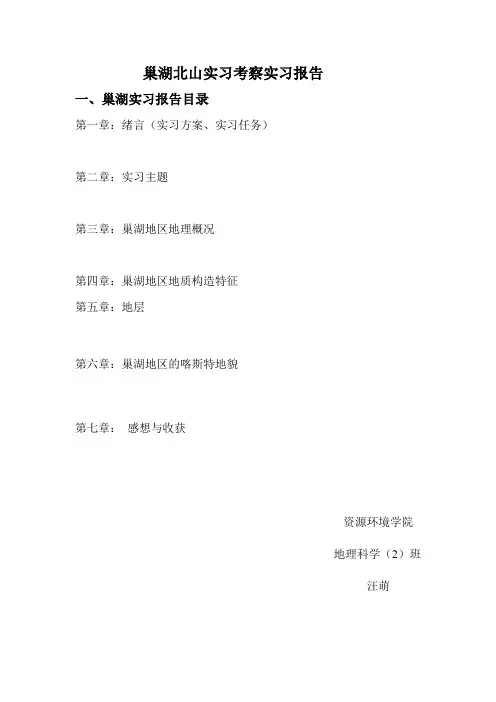 巢湖北山实习考察实习报告

一、巢湖实习报告目录

第一章：绪言（实习方案、实习任务）

第二章：实习主题

第三章：巢湖地区地理概况

第四章：巢湖地区地质构造特征

第五章：地层

第六章：巢湖地区的喀斯特地貌

第七章： 感想与收获

资源环境学院

地理科学（2）班

汪萌